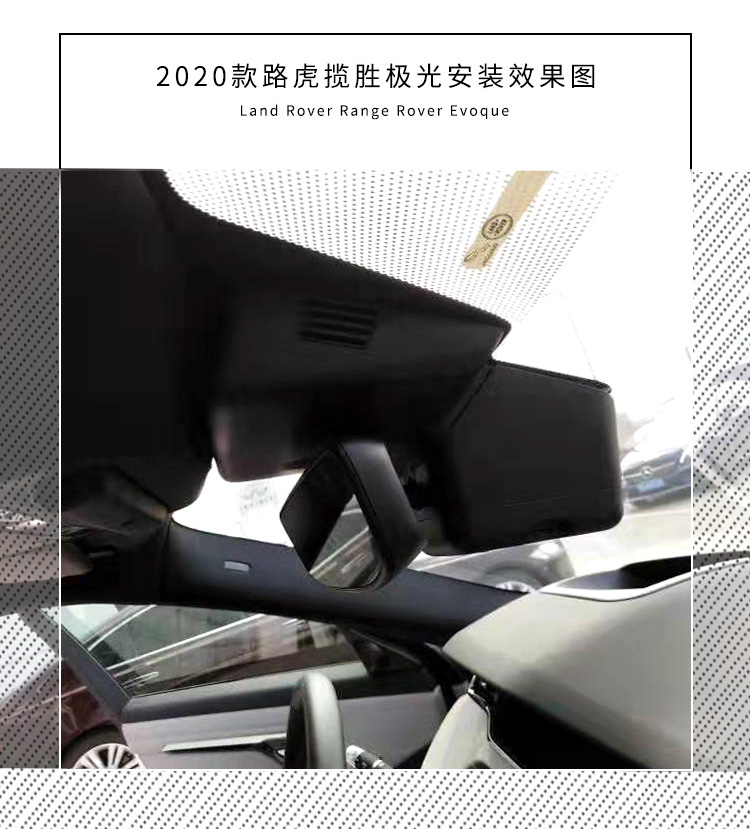 2020款路虎揽胜极光安装效果图

Land Rover Range Rover Evoque